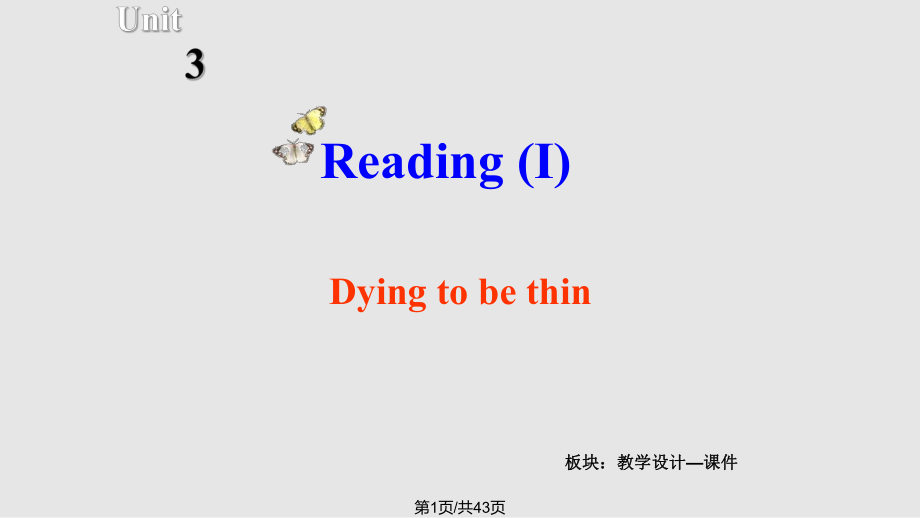 Unit
3

Reading (I)

Dying to be thin

板块：教学设计—课件

第1页/共43页